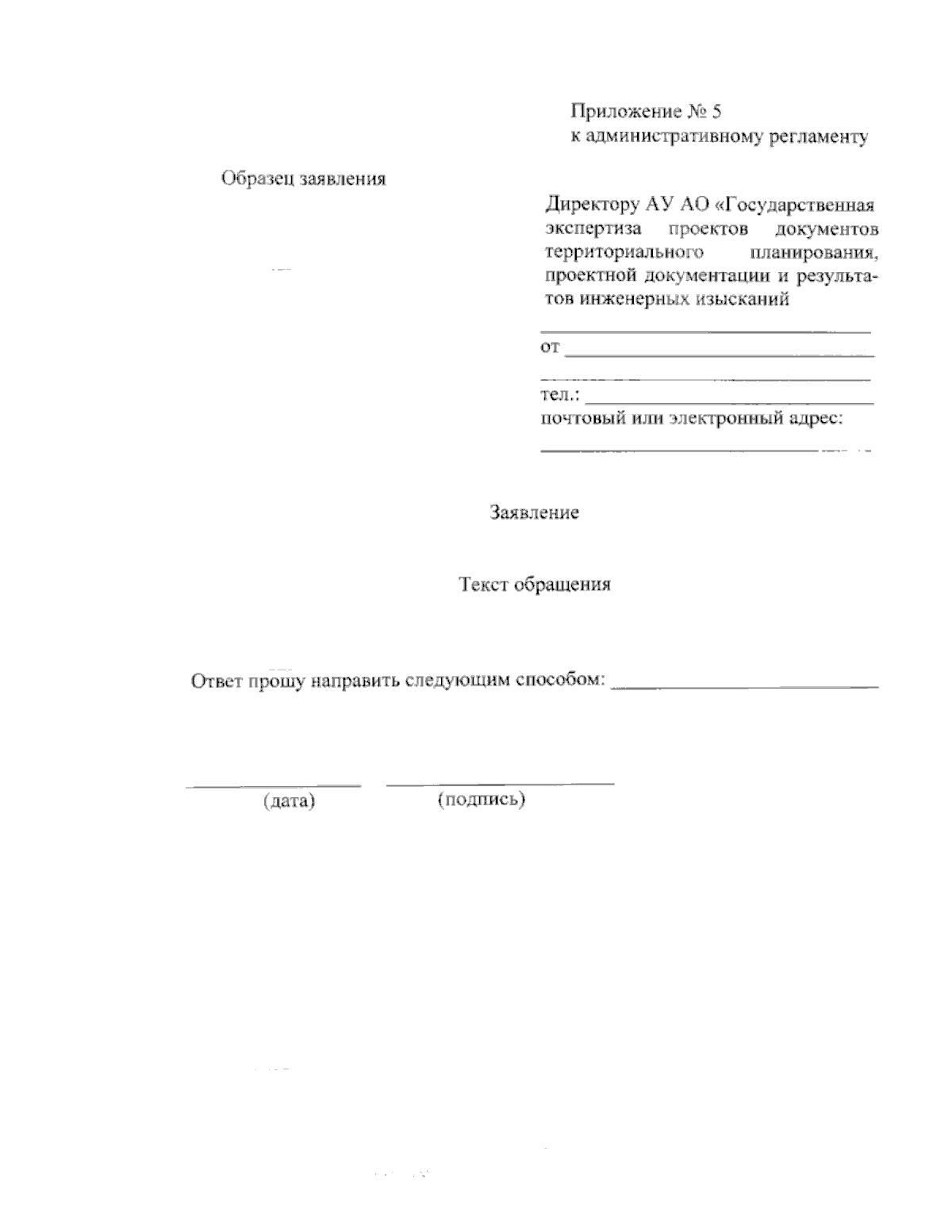 Приложение № 5
к административному регламенту

Образец заявления

Директору АУ АО «Государственная экспертиза проектов документов территориального планирования, проектной документации и результатов инженерных изысканий

____
от ____
____
тел.: ____
почтовый или электронный адрес:
____

Заявление

Текст обращения

Ответ прошу направить следующим способом: ____

____ ____
(дата) (подпись)